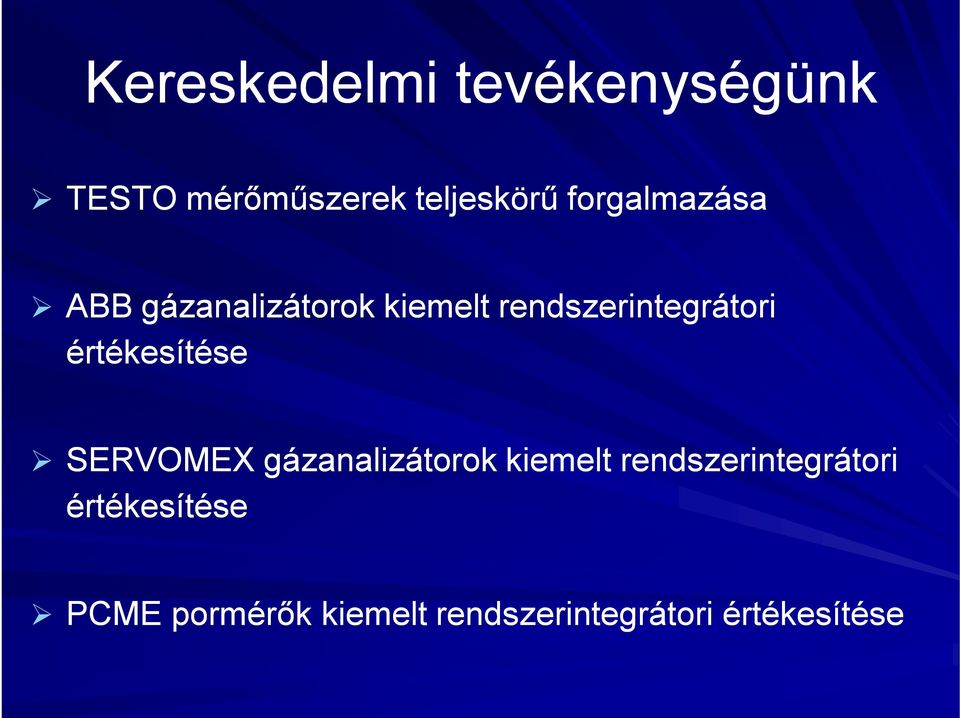 Kereskedelmi tevékenységünk

➢ TESTO mérőműszerek teljeskörű forgalmazása

➢ ABB gázanalizátorok kiemelt rendszerintegrátori értékesítése

➢ SERVOMEX gázanalizátorok kiemelt rendszerintegrátori értékesítése

➢ PCME pormérők kiemelt rendszerintegrátori értékesítése